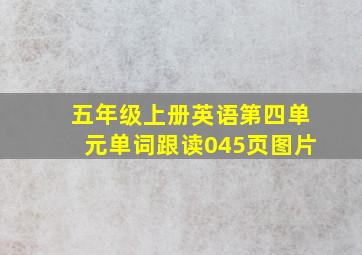 五年级上册英语第四单元单词跟读045页图片